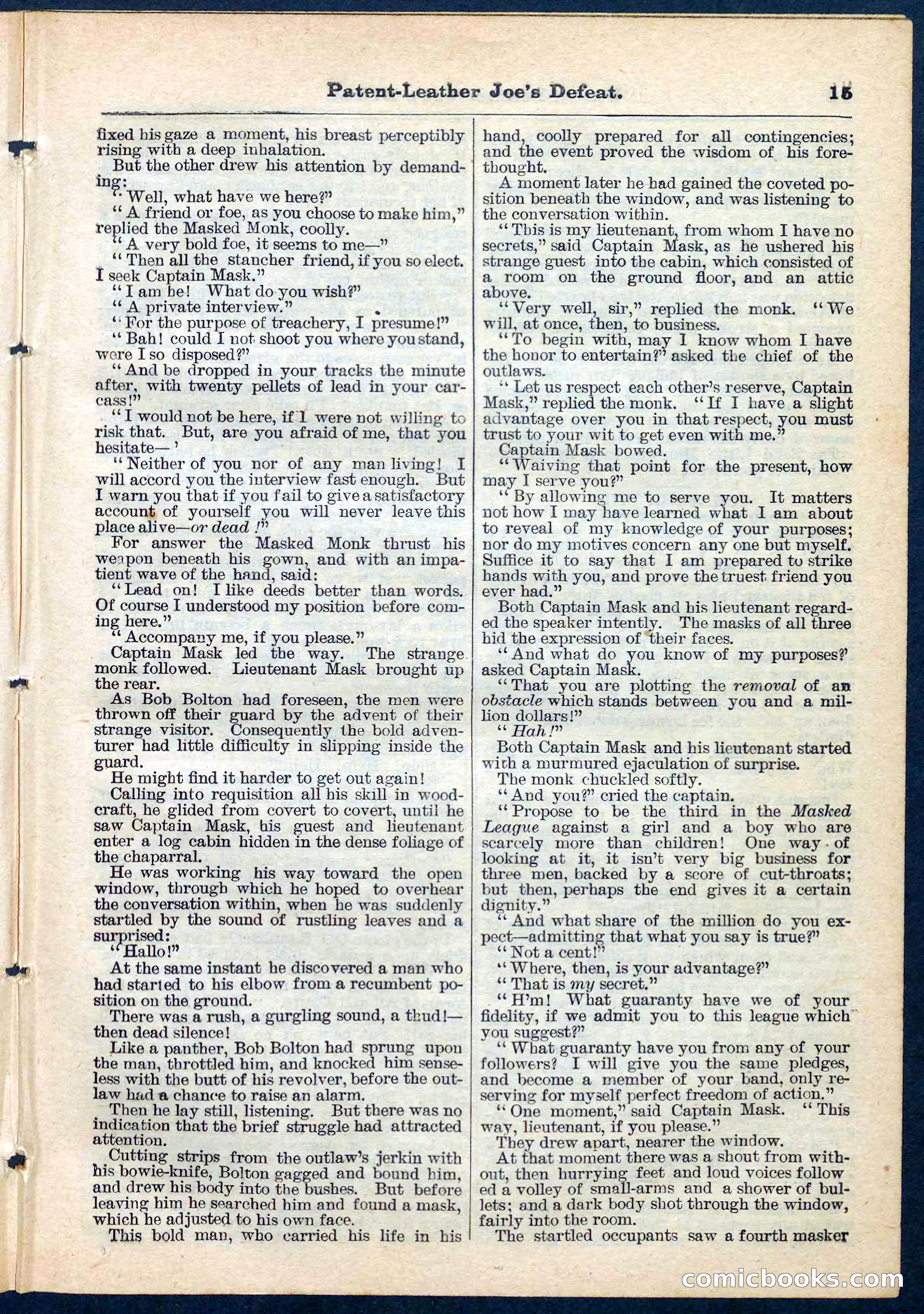 Patent-Leather Joe's Defeat. 15

fixed his gaze a moment, his breast perceptibly rising with a deep inhalation.

But the other drew his attention by demanding:

"Well, what have we here?"

"A friend or foe, as you choose to make him," replied the Masked Monk, coolly.

"A very bold foe, it seems to me—"

"Then all the stancher friend, if you so elect. I seek Captain Mask."

"I am he! What do you wish?"

"A private interview."

"For the purpose of treachery, I presume!"

"Bah! could I not shoot you where you stand, were I so disposed?"

"And be dropped in your tracks the minute after, with twenty pellets of lead in your carcass!"

"I would not be here, if I were not willing to risk that. But, are you afraid of me, that you hesitate—'

"Neither of you nor of any man living! I will accord you the interview fast enough. But I warn you that if you fail to give a satisfactory account of yourself you will never leave this place alive—or dead!"

For answer the Masked Monk thrust his weapon beneath his gown, and with an impatient wave of the hand, said:

"Lead on! I like deeds better than words. Of course I understood my position before coming here."

"Accompany me, if you please."

Captain Mask led the way. The strange monk followed. Lieutenant Mask brought up the rear.

As Bob Bolton had foreseen, the men were thrown off their guard by the advent of their strange visitor. Consequently the bold adventurer had little difficulty in slipping inside the guard.

He might find it harder to get out again!

Calling into requisition all his skill in woodcraft, he glided from covert to covert, until he saw Captain Mask, his guest and lieutenant enter a log cabin hidden in the dense foliage of the chaparral.

He was working his way toward the open window, through which he hoped to overhear the conversation within, when he was suddenly startled by the sound of rustling leaves and a surprised:

"Hallo!"

At the same instant he discovered a man who had started to his elbow from a recumbent position on the ground.

There was a rush, a gurgling sound, a thud!—then dead silence!

Like a panther, Bob Bolton had sprung upon the man, throttled him, and knocked him senseless with the butt of his revolver, before the outlaw had a chance to raise an alarm.

Then he lay still, listening. But there was no indication that the brief struggle had attracted attention.

Cutting strips from the outlaw's jerkin with his bowie-knife, Bolton gagged and bound him, and drew his body into the bushes. But before leaving him he searched him and found a mask, which he adjusted to his own face.

This bold man, who carried his life in his hand, coolly prepared for all contingencies; and the event proved the wisdom of his forethought.

A moment later he had gained the coveted position beneath the window, and was listening to the conversation within.

"This is my lieutenant, from whom I have no secrets," said Captain Mask, as he ushered his strange guest into the cabin, which consisted of a room on the ground floor, and an attic above.

"Very well, sir," replied the monk. "We will, at once, then, to business.

"To begin with, may I know whom I have the honor to entertain?" asked the chief of the outlaws.

"Let us respect each other's reserve, Captain Mask," replied the monk. "If I have a slight advantage over you in that respect, you must trust to your wit to get even with me."

Captain Mask bowed.

"Waiving that point for the present, how may I serve you?"

"By allowing me to serve you. It matters not how I may have learned what I am about to reveal of my knowledge of your purposes; nor do my motives concern any one but myself. Suffice it to say that I am prepared to strike hands with you, and prove the truest friend you ever had."

Both Captain Mask and his lieutenant regarded the speaker intently. The masks of all three hid the expression of their faces.

"And what do you know of my purposes?' asked Captain Mask.

"That you are plotting the removal of an obstacle which stands between you and a million dollars!"

"Hah!"

Both Captain Mask and his lieutenant started with a murmured ejaculation of surprise.

The monk chuckled softly.

"And you?" cried the captain.

"Propose to be the third in the Masked League against a girl and a boy who are scarcely more than children! One way of looking at it, it isn't very big business for three men, backed by a score of cut-throats; but then, perhaps the end gives it a certain dignity."

"And what share of the million do you expect—admitting that what you say is true?"

"Not a cent!"

"Where, then, is your advantage?"

"That is my secret."

"H'm! What guaranty have we of your fidelity, if we admit you to this league which you suggest?"

"What guaranty have you from any of your followers? I will give you the same pledges, and become a member of your band, only reserving for myself perfect freedom of action."

"One moment," said Captain Mask. "This way, lieutenant, if you please."

They drew apart, nearer the window.

At that moment there was a shout from without, then hurrying feet and loud voices followed a volley of small-arms and a shower of bullets; and a dark body shot through the window, fairly into the room.

The startled occupants saw a fourth masker

comicbooks.com